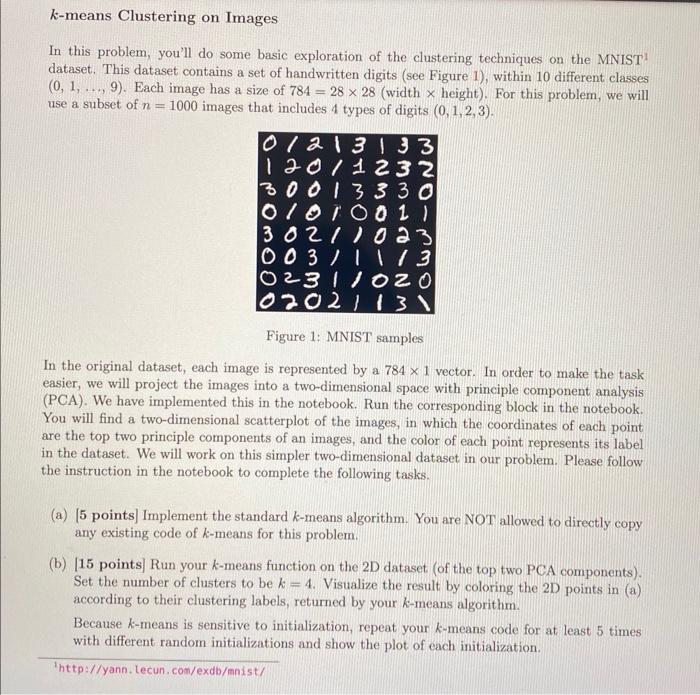 $k$-means Clustering on Images

In this problem, you'll do some basic exploration of the clustering techniques on the MNIST$^1$ dataset. This dataset contains a set of handwritten digits (see Figure 1), within 10 different classes (0, 1, ..., 9). Each image has a size of $784 = 28 \times 28$ (width $\times$ height). For this problem, we will use a subset of $n = 1000$ images that includes 4 types of digits $(0, 1, 2, 3)$.

0 1 2 1 3 1 3 3
1 2 0 1 1 2 3 2
3 0 0 1 3 3 3 0
0 1 0 1 0 0 1 1
3 0 2 1 1 0 2 3
0 0 3 1 1 1 1 3
0 2 3 1 1 0 2 0
0 2 0 2 1 1 3 1

Figure 1: MNIST samples

In the original dataset, each image is represented by a $784 \times 1$ vector. In order to make the task easier, we will project the images into a two-dimensional space with principle component analysis (PCA). We have implemented this in the notebook. Run the corresponding block in the notebook. You will find a two-dimensional scatterplot of the images, in which the coordinates of each point are the top two principle components of an images, and the color of each point represents its label in the dataset. We will work on this simpler two-dimensional dataset in our problem. Please follow the instruction in the notebook to complete the following tasks.

(a) [5 points] Implement the standard $k$-means algorithm. You are NOT allowed to directly copy any existing code of $k$-means for this problem.

(b) [15 points] Run your $k$-means function on the 2D dataset (of the top two PCA components). Set the number of clusters to be $k = 4$. Visualize the result by coloring the 2D points in (a) according to their clustering labels, returned by your $k$-means algorithm.

Because $k$-means is sensitive to initialization, repeat your $k$-means code for at least 5 times with different random initializations and show the plot of each initialization.

$^1$http://yann.lecun.com/exdb/mnist/